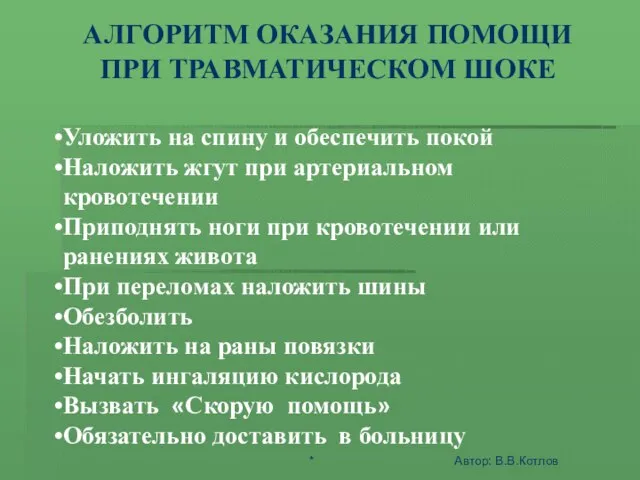 АЛГОРИТМ ОКАЗАНИЯ ПОМОЩИ ПРИ ТРАВМАТИЧЕСКОМ ШОКЕ

•Уложить на спину и обеспечить покой
•Наложить жгут при артериальном кровотечении
•Приподнять ноги при кровотечении или ранениях живота
•При переломах наложить шины
•Обезболить
•Наложить на раны повязки
•Начать ингаляцию кислорода
•Вызвать «Скорую помощь»
•Обязательно доставить в больницу

*

Автор: В.В.Котлов